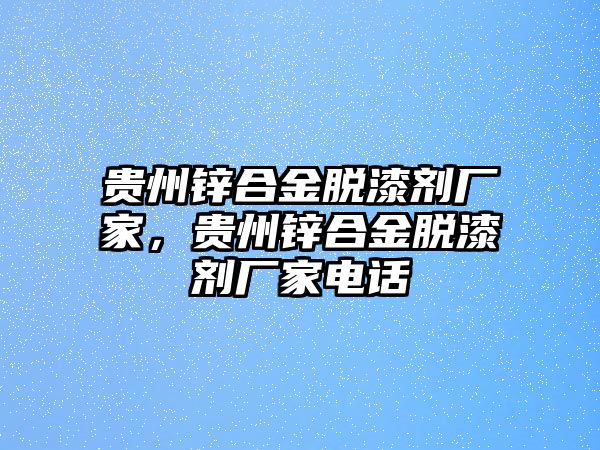 贵州锌合金脱漆剂厂家，贵州锌合金脱漆剂厂家电话